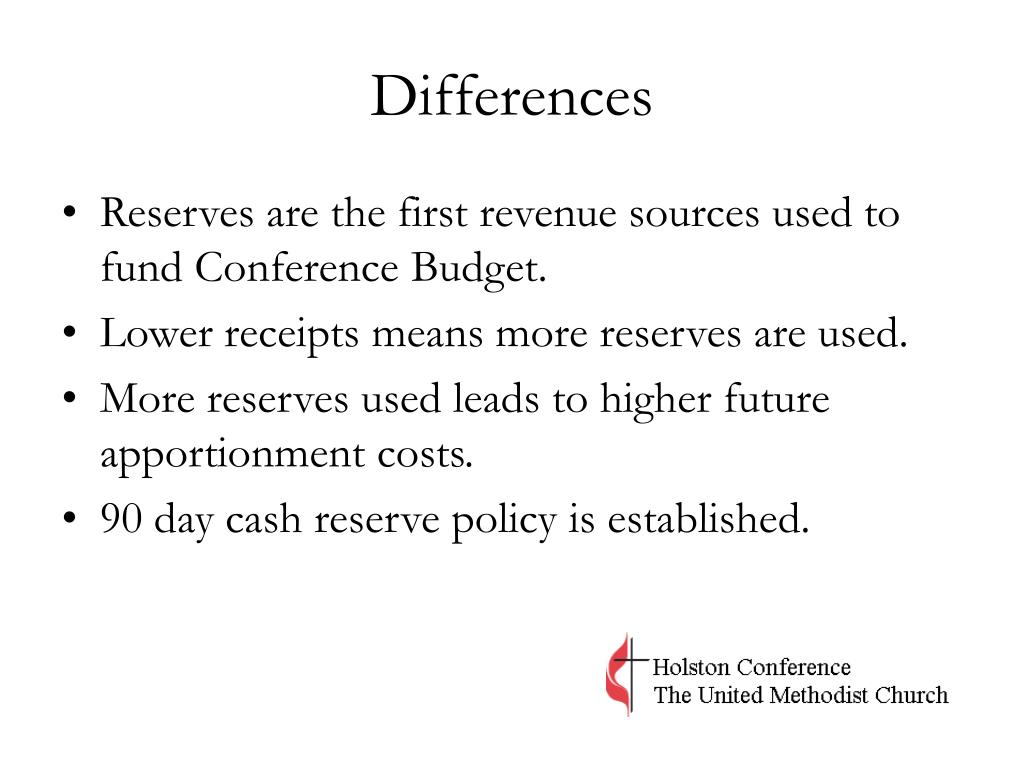 Differences

• Reserves are the first revenue sources used to fund Conference Budget.
• Lower receipts means more reserves are used.
• More reserves used leads to higher future apportionment costs.
• 90 day cash reserve policy is established.

Holston Conference
The United Methodist Church